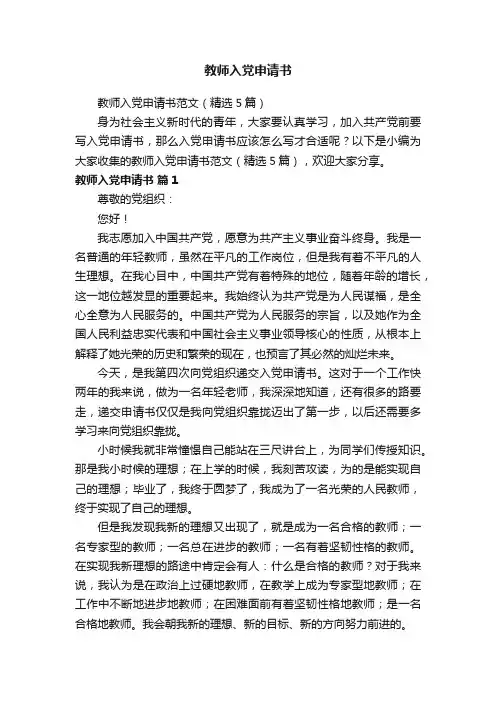 教师入党申请书

教师入党申请书范文（精选5篇）

身为社会主义新时代的青年，大家要认真学习，加入共产党前要写入党申请书，那么入党申请书应该怎么写才合适呢？以下是小编为大家收集的教师入党申请书范文（精选5篇），欢迎大家分享。

教师入党申请书 篇1

尊敬的党组织：

您好！

我志愿加入中国共产党，愿意为共产主义事业奋斗终身。我是一名普通的年轻教师，虽然在平凡的工作岗位，但是我有着不平凡的人生理想。在我心目中，中国共产党有着特殊的地位，随着年龄的增长，这一地位越发显的重要起来。我始终认为共产党是为人民谋福，是全心全意为人民服务的。中国共产党为人民服务的宗旨，以及她作为全国人民利益忠实代表和中国社会主义事业领导核心的性质，从根本上解释了她光荣的历史和繁荣的现在，也预言了其必然的灿烂未来。

今天，是我第四次向党组织递交入党申请书。这对于一个工作快两年的我来说，做为一名年轻老师，我深深地知道，还有很多的路要走，递交申请书仅仅是我向党组织靠拢迈出了第一步，以后还需要多学习来向党组织靠拢。

小时候我就非常憧憬自己能站在三尺讲台上，为同学们传授知识。那是我小时候的理想；在上学的时候，我刻苦攻读，为的是能实现自己的理想；毕业了，我终于圆梦了，我成为了一名光荣的人民教师，终于实现了自己的理想。

但是我发现我新的理想又出现了，就是成为一名合格的教师；一名专家型的教师；一名总在进步的教师；一名有着坚韧性格的教师。在实现我新理想的路途中肯定会有人：什么是合格的教师？对于我来说，我认为是在政治上过硬地教师，在教学上成为专家型地教师；在工作中不断地进步地教师；在困难面前有着坚韧性格地教师；是一名合格地教师。我会朝我新的理想、新的目标、新的方向努力前进的。